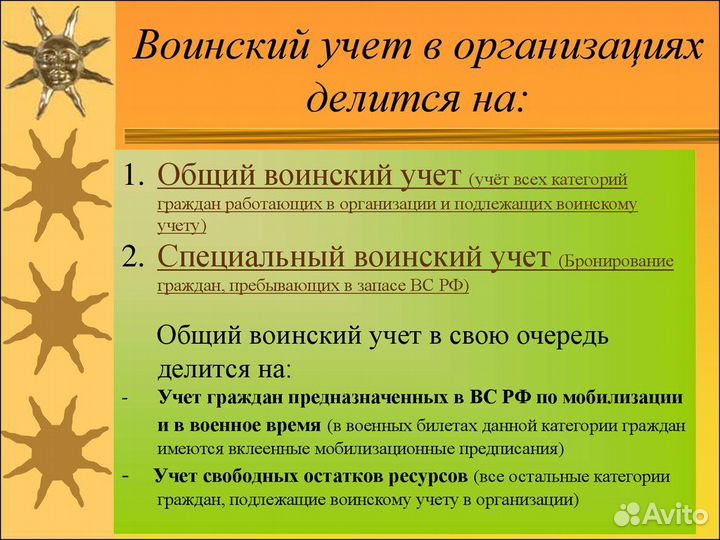 Воинский учет в организациях делится на:

1. Общий воинский учет (учёт всех категорий граждан работающих в организации и подлежащих воинскому учету)
2. Специальный воинский учет (Бронирование граждан, пребывающих в запасе ВС РФ)

Общий воинский учет в свою очередь делится на:

- Учет граждан предназначенных в ВС РФ по мобилизации и в военное время (в военных билетах данной категории граждан имеются вклеенные мобилизационные предписания)
- Учет свободных остатков ресурсов (все остальные категории граждан, подлежащие воинскому учету в организации)

Avito